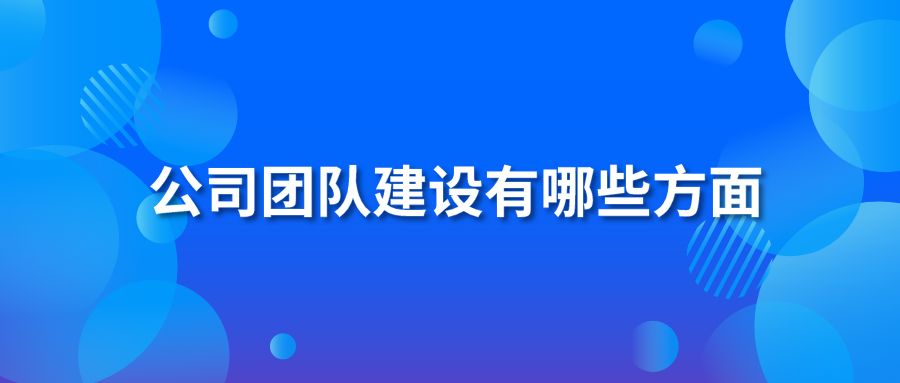 公司团队建设有哪些方面